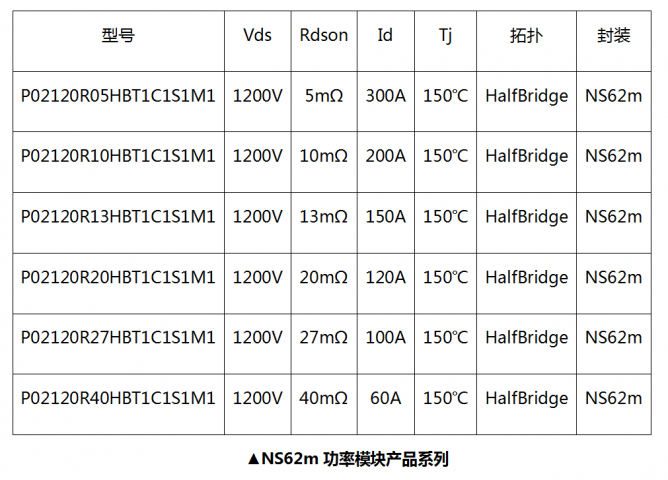 | 型号 | Vds | Rdson | Id | Tj | 拓扑 | 封装 |
|---|---|---|---|---|---|---|
| P02120R05HBT1C1S1M1 | 1200V | 5mΩ | 300A | 150℃ | HalfBridge | NS62m |
| P02120R10HBT1C1S1M1 | 1200V | 10mΩ | 200A | 150℃ | HalfBridge | NS62m |
| P02120R13HBT1C1S1M1 | 1200V | 13mΩ | 150A | 150℃ | HalfBridge | NS62m |
| P02120R20HBT1C1S1M1 | 1200V | 20mΩ | 120A | 150℃ | HalfBridge | NS62m |
| P02120R27HBT1C1S1M1 | 1200V | 27mΩ | 100A | 150℃ | HalfBridge | NS62m |
| P02120R40HBT1C1S1M1 | 1200V | 40mΩ | 60A | 150℃ | HalfBridge | NS62m |

▲NS62m 功率模块产品系列